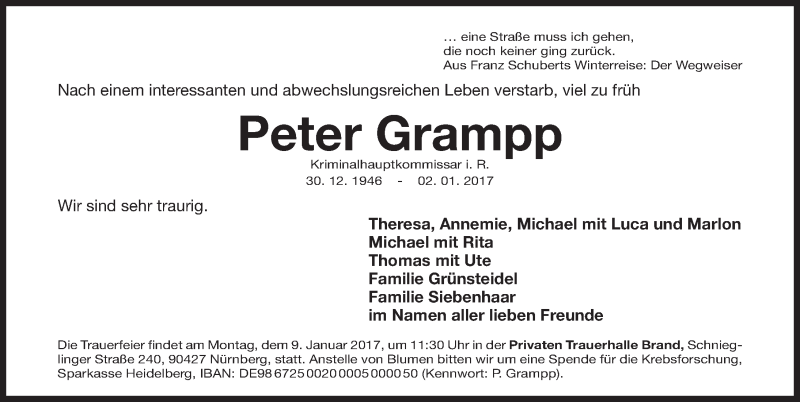 … eine Straße muss ich gehen,
die noch keiner ging zurück.
Aus Franz Schuberts Winterreise: Der Wegweiser

Nach einem interessanten und abwechslungsreichen Leben verstarb, viel zu früh

Peter Grampp

Kriminalhauptkommissar i. R.
30. 12. 1946 - 02. 01. 2017

Wir sind sehr traurig.

Theresa, Annemie, Michael mit Luca und Marlon
Michael mit Rita
Thomas mit Ute
Familie Grünsteidel
Familie Siebenhaar
im Namen aller lieben Freunde

Die Trauerfeier findet am Montag, dem 9. Januar 2017, um 11:30 Uhr in der Privaten Trauerhalle Brand, Schnieglinger Straße 240, 90427 Nürnberg, statt. Anstelle von Blumen bitten wir um eine Spende für die Krebsforschung, Sparkasse Heidelberg, IBAN: DE98 6725 0020 0005 0000 50 (Kennwort: P. Grampp).